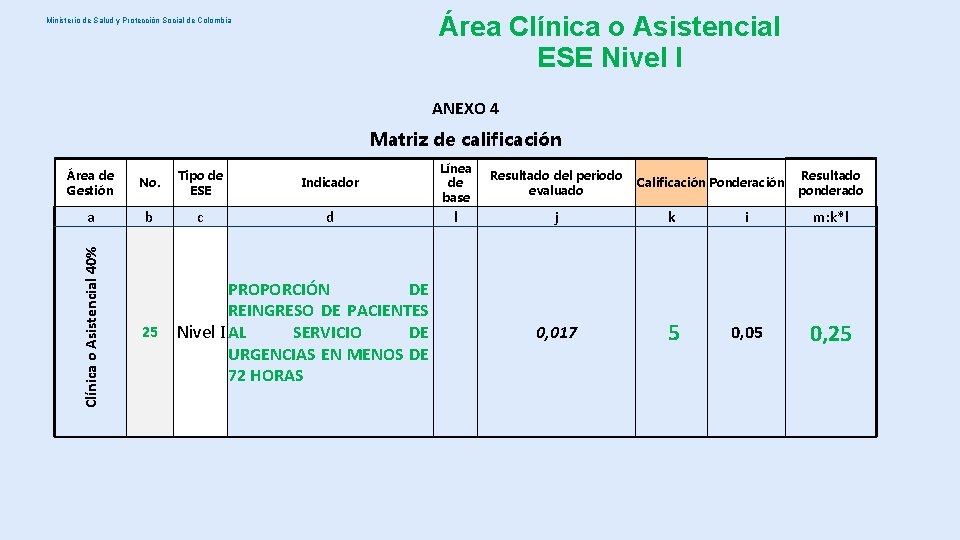 Ministerio de Salud y Protección Social de Colombia

Área Clínica o Asistencial ESE Nivel I

ANEXO 4

Matriz de calificación

| Área de Gestión | No. | Tipo de ESE | Indicador | Línea de base | Resultado del periodo evaluado | Calificación | Ponderación | Resultado ponderado |
|---|---|---|---|---|---|---|---|---|
| a | b | c | d | l | j | k | i | m:k*l |
| Clínica o Asistencial 40% | 25 | Nivel I | PROPORCIÓN DE REINGRESO DE PACIENTES AL SERVICIO DE URGENCIAS EN MENOS DE 72 HORAS | | 0,017 | 5 | 0,05 | 0,25 |